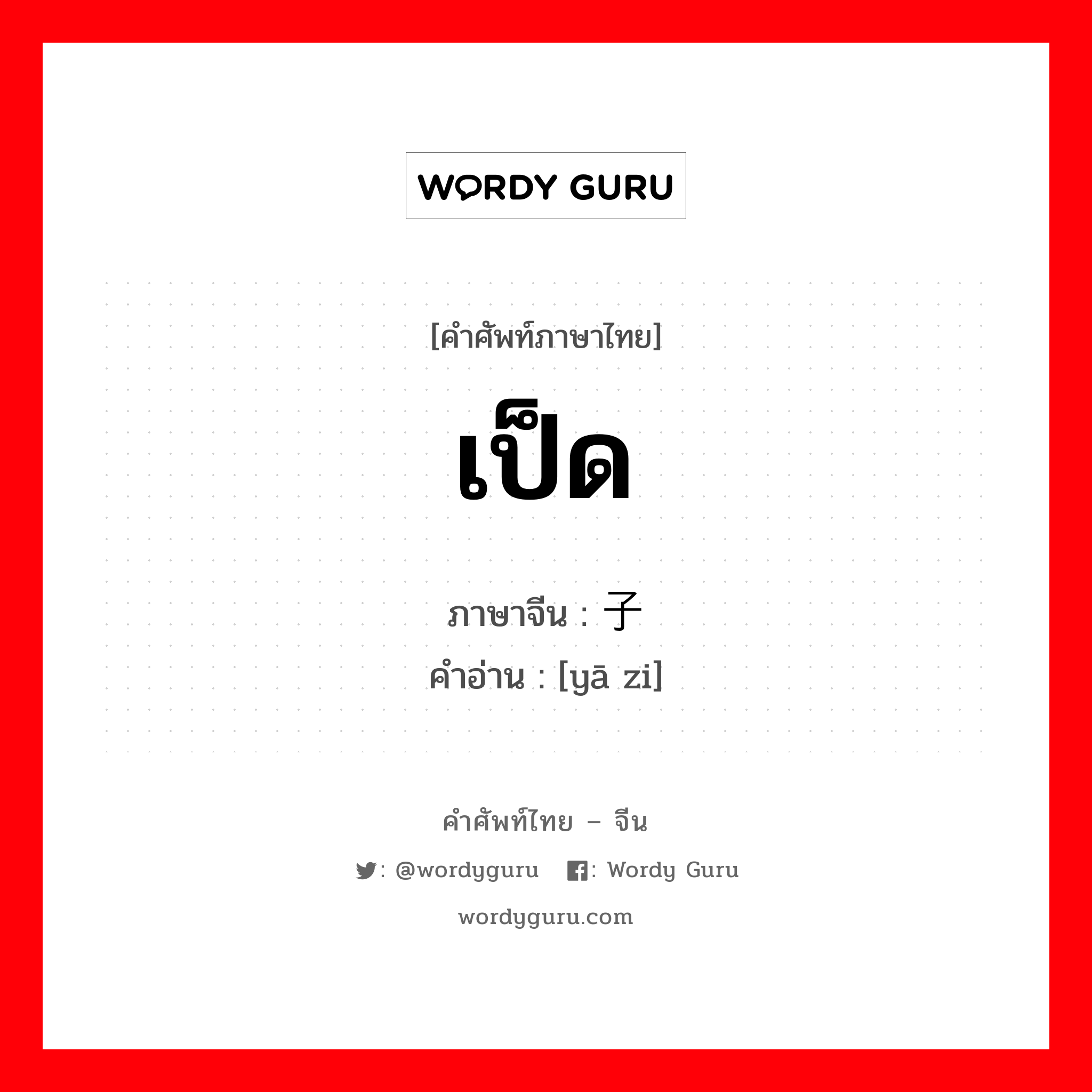 WORDY GURU

[คำศัพท์ภาษาไทย]

เป็ด

ภาษาจีน : 子
คำอ่าน : [yā zi]

คำศัพท์ไทย – จีน

: @wordyguru : Wordy Guru

wordyguru.com